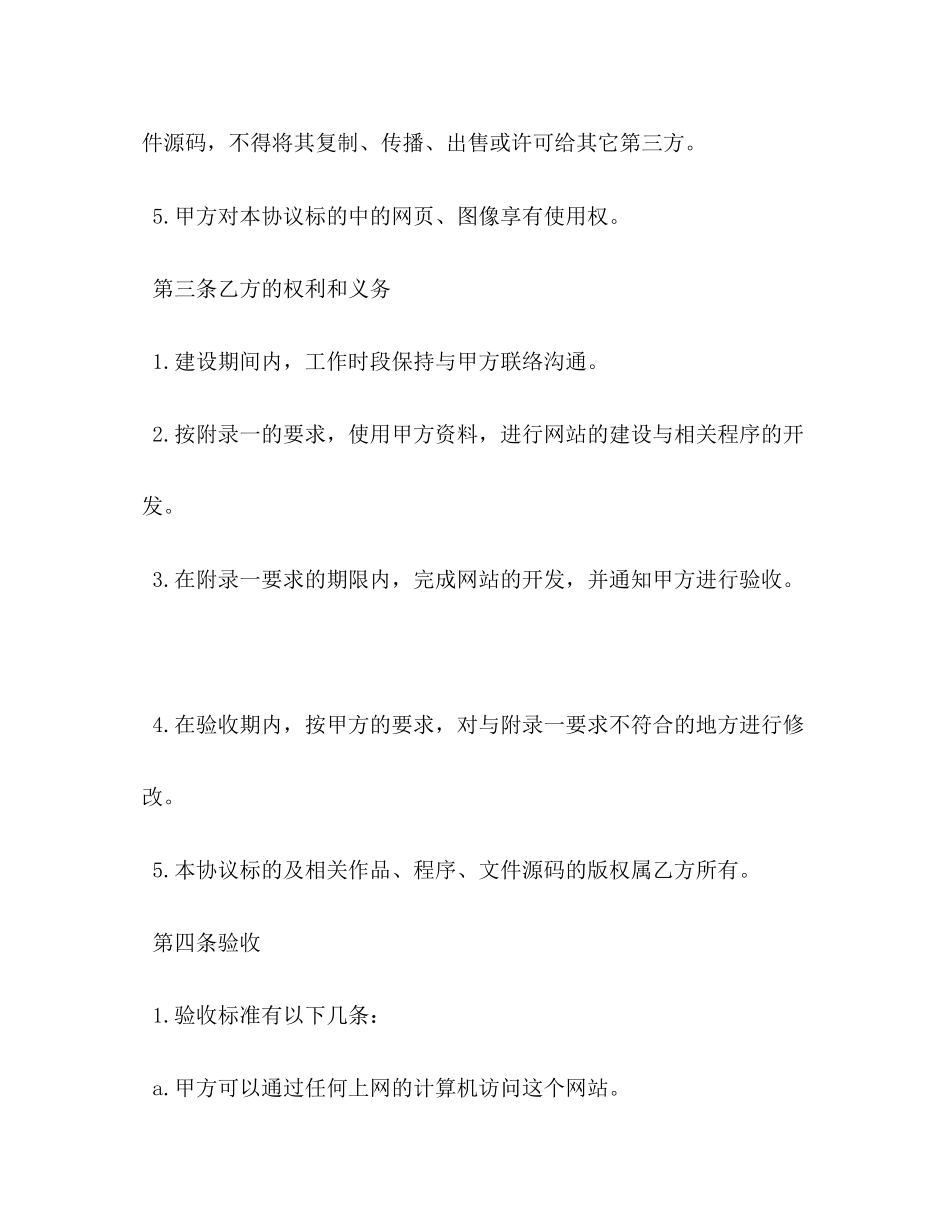 件源码，不得将其复制、传播、出售或许可给其它第三方。

5.甲方对本协议标的中的网页、图像享有使用权。

第三条乙方的权利和义务

1.建设期间内，工作时段保持与甲方联络沟通。

2.按附录一的要求，使用甲方资料，进行网站的建设与相关程序的开发。

3.在附录一要求的期限内，完成网站的开发，并通知甲方进行验收。

4.在验收期内，按甲方的要求，对与附录一要求不符合的地方进行修改。

5.本协议标的及相关作品、程序、文件源码的版权属乙方所有。

第四条验收

1.验收标准有以下几条：

a.甲方可以通过任何上网的计算机访问这个网站。